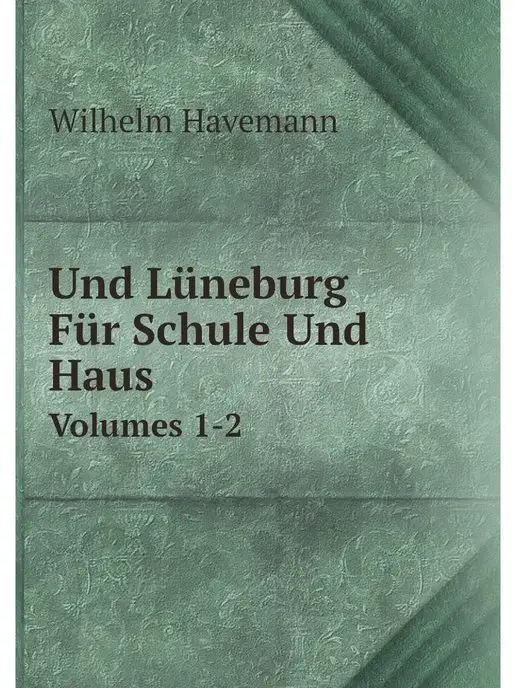 Wilhelm Havemann

Und Lüneburg Für Schule Und Haus

Volumes 1-2